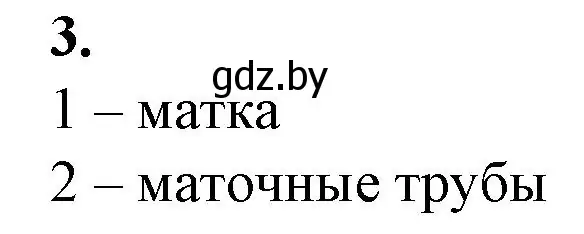 3.
gdz.by
1 – матка
2 – маточные трубы